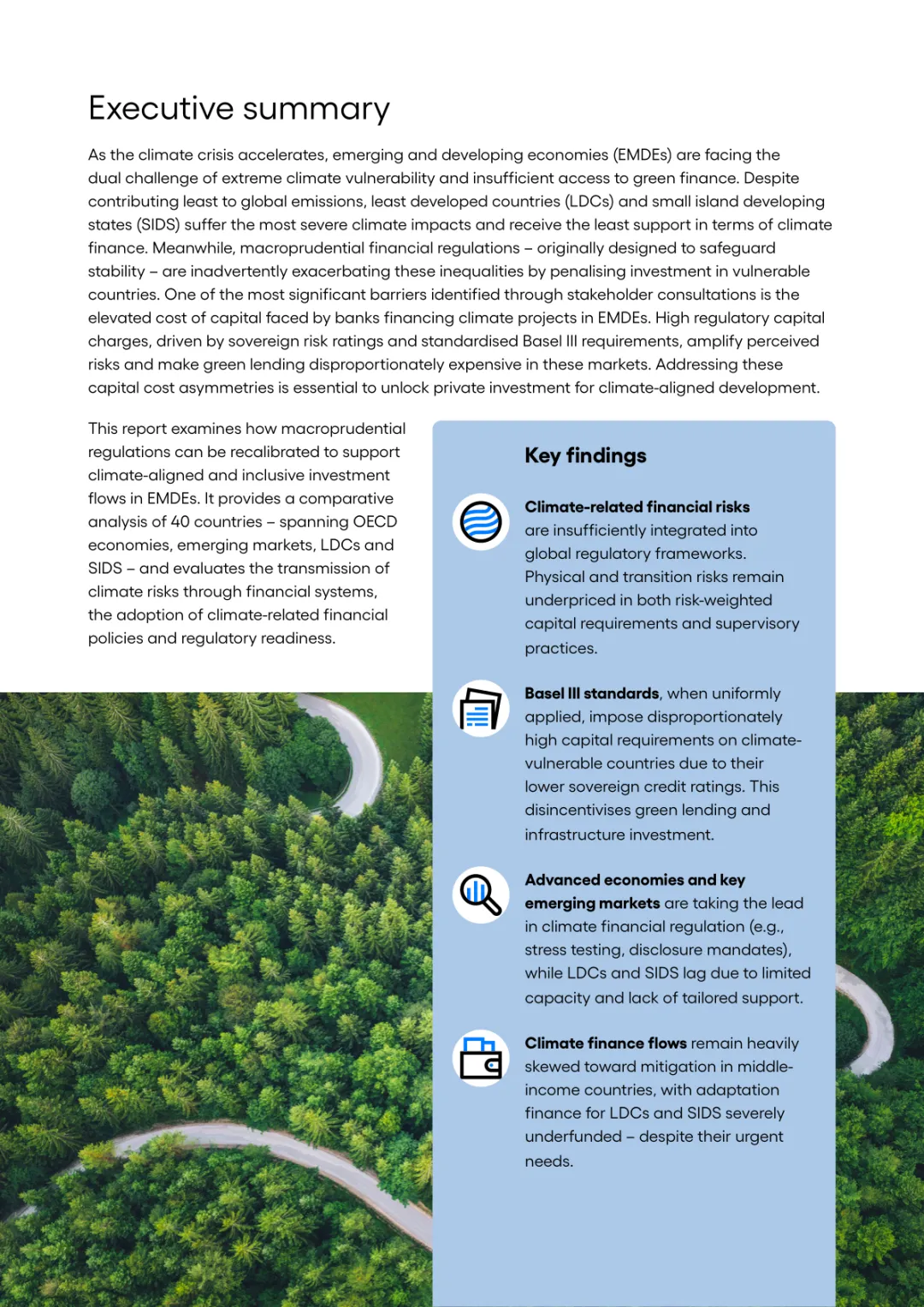 Executive summary

As the climate crisis accelerates, emerging and developing economies (EMDEs) are facing the dual challenge of extreme climate vulnerability and insufficient access to green finance. Despite contributing least to global emissions, least developed countries (LDCs) and small island developing states (SIDS) suffer the most severe climate impacts and receive the least support in terms of climate finance. Meanwhile, macroprudential financial regulations – originally designed to safeguard stability – are inadvertently exacerbating these inequalities by penalising investment in vulnerable countries. One of the most significant barriers identified through stakeholder consultations is the elevated cost of capital faced by banks financing climate projects in EMDEs. High regulatory capital charges, driven by sovereign risk ratings and standardised Basel III requirements, amplify perceived risks and make green lending disproportionately expensive in these markets. Addressing these capital cost asymmetries is essential to unlock private investment for climate-aligned development.

This report examines how macroprudential regulations can be recalibrated to support climate-aligned and inclusive investment flows in EMDEs. It provides a comparative analysis of 40 countries – spanning OECD economies, emerging markets, LDCs and SIDS – and evaluates the transmission of climate risks through financial systems, the adoption of climate-related financial policies and regulatory readiness.

Key findings

Climate-related financial risks are insufficiently integrated into global regulatory frameworks. Physical and transition risks remain underpriced in both risk-weighted capital requirements and supervisory practices.

Basel III standards, when uniformly applied, impose disproportionately high capital requirements on climate-vulnerable countries due to their lower sovereign credit ratings. This disincentivises green lending and infrastructure investment.

Advanced economies and key emerging markets are taking the lead in climate financial regulation (e.g., stress testing, disclosure mandates), while LDCs and SIDS lag due to limited capacity and lack of tailored support.

Climate finance flows remain heavily skewed toward mitigation in middle-income countries, with adaptation finance for LDCs and SIDS severely underfunded – despite their urgent needs.